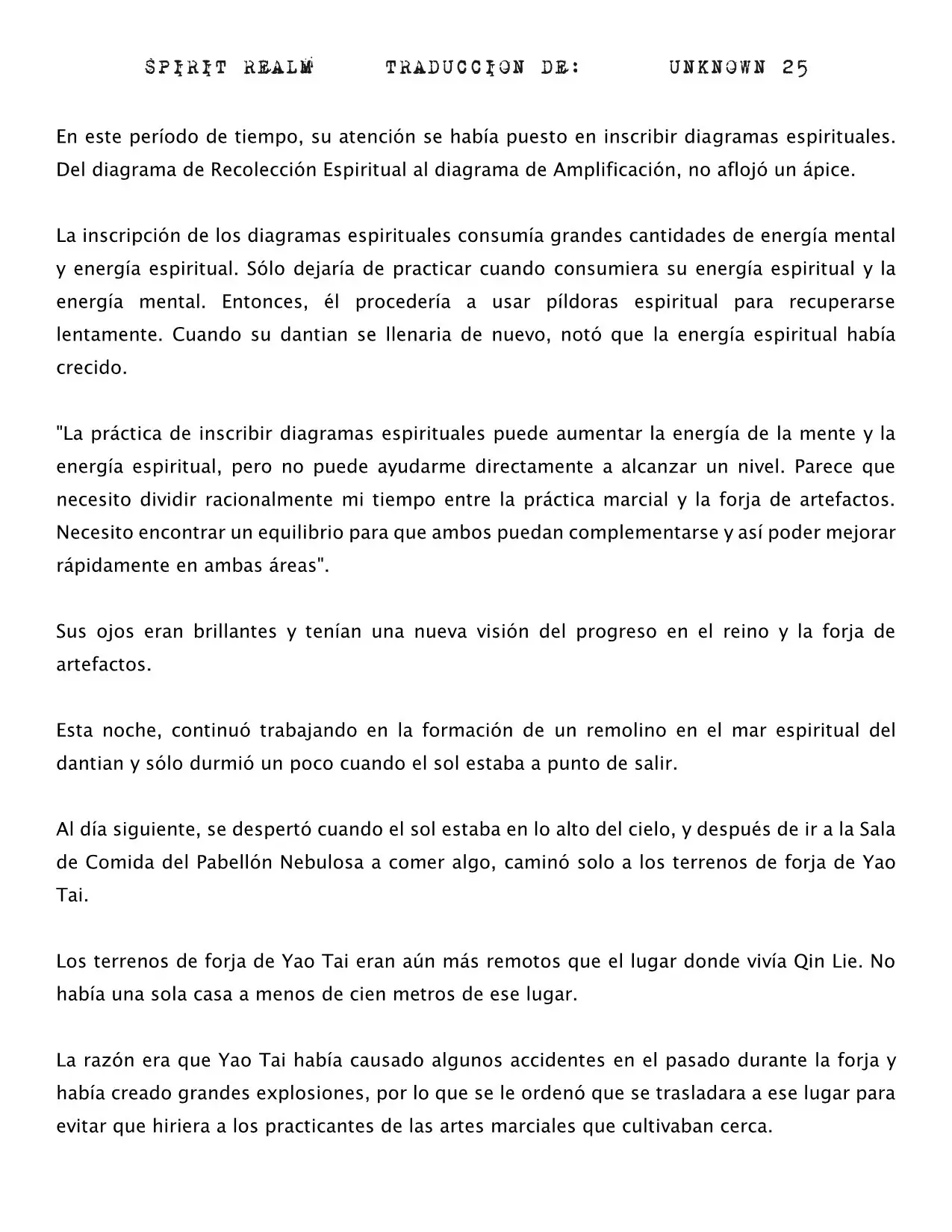 SPIRIT REALM TRADUCCION DE: UNKNOWN 25

En este período de tiempo, su atención se había puesto en inscribir diagramas espirituales. Del diagrama de Recolección Espiritual al diagrama de Amplificación, no aflojó un ápice.

La inscripción de los diagramas espirituales consumía grandes cantidades de energía mental y energía espiritual. Sólo dejaría de practicar cuando consumiera su energía espiritual y la energía mental. Entonces, él procedería a usar píldoras espiritual para recuperarse lentamente. Cuando su dantian se llenaria de nuevo, notó que la energía espiritual había crecido.

"La práctica de inscribir diagramas espirituales puede aumentar la energía de la mente y la energía espiritual, pero no puede ayudarme directamente a alcanzar un nivel. Parece que necesito dividir racionalmente mi tiempo entre la práctica marcial y la forja de artefactos. Necesito encontrar un equilibrio para que ambos puedan complementarse y así poder mejorar rápidamente en ambas áreas".

Sus ojos eran brillantes y tenían una nueva visión del progreso en el reino y la forja de artefactos.

Esta noche, continuó trabajando en la formación de un remolino en el mar espiritual del dantian y sólo durmió un poco cuando el sol estaba a punto de salir.

Al día siguiente, se despertó cuando el sol estaba en lo alto del cielo, y después de ir a la Sala de Comida del Pabellón Nebulosa a comer algo, caminó solo a los terrenos de forja de Yao Tai.

Los terrenos de forja de Yao Tai eran aún más remotos que el lugar donde vivía Qin Lie. No había una sola casa a menos de cien metros de ese lugar.

La razón era que Yao Tai había causado algunos accidentes en el pasado durante la forja y había creado grandes explosiones, por lo que se le ordenó que se trasladara a ese lugar para evitar que hiriera a los practicantes de las artes marciales que cultivaban cerca.